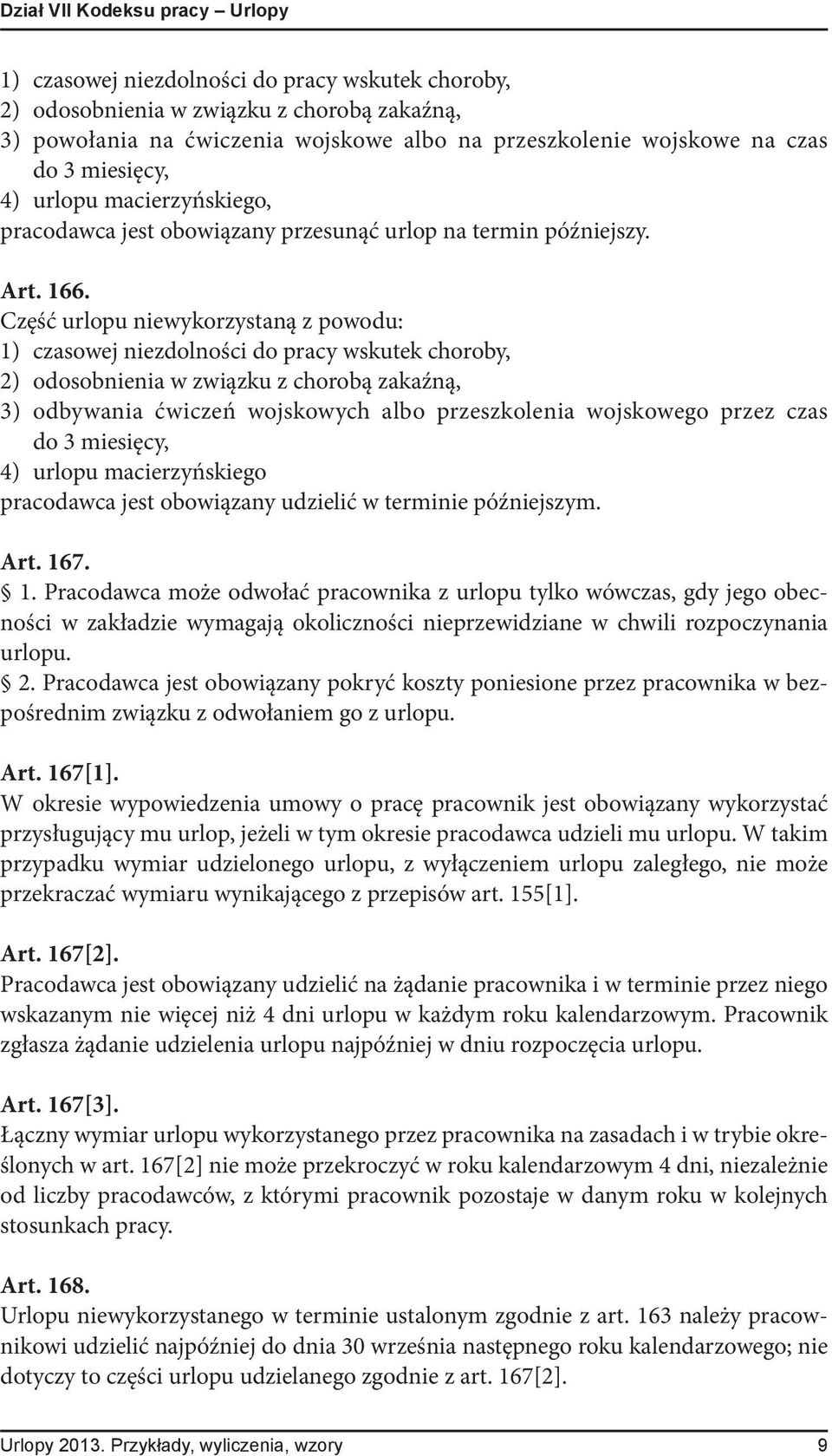 Dział VII Kodeksu pracy – Urlopy

1) czasowej niezdolności do pracy wskutek choroby,
2) odosobnienia w związku z chorobą zakaźną,
3) powołania na ćwiczenia wojskowe albo na przeszkolenie wojskowe na czas do 3 miesięcy,
4) urlopu macierzyńskiego,
pracodawca jest obowiązany przesunąć urlop na termin późniejszy.

Art. 166.
Część urlopu niewykorzystaną z powodu:
1) czasowej niezdolności do pracy wskutek choroby,
2) odosobnienia w związku z chorobą zakaźną,
3) odbywania ćwiczeń wojskowych albo przeszkolenia wojskowego przez czas do 3 miesięcy,
4) urlopu macierzyńskiego
pracodawca jest obowiązany udzielić w terminie późniejszym.

Art. 167.
§ 1. Pracodawca może odwołać pracownika z urlopu tylko wówczas, gdy jego obecności w zakładzie wymagają okoliczności nieprzewidziane w chwili rozpoczynania urlopu.
§ 2. Pracodawca jest obowiązany pokryć koszty poniesione przez pracownika w bezpośrednim związku z odwołaniem go z urlopu.

Art. 167[1].
W okresie wypowiedzenia umowy o pracę pracownik jest obowiązany wykorzystać przysługujący mu urlop, jeżeli w tym okresie pracodawca udzieli mu urlopu. W takim przypadku wymiar udzielonego urlopu, z wyłączeniem urlopu zaległego, nie może przekraczać wymiaru wynikającego z przepisów art. 155[1].

Art. 167[2].
Pracodawca jest obowiązany udzielić na żądanie pracownika i w terminie przez niego wskazanym nie więcej niż 4 dni urlopu w każdym roku kalendarzowym. Pracownik zgłasza żądanie udzielenia urlopu najpóźniej w dniu rozpoczęcia urlopu.

Art. 167[3].
Łączny wymiar urlopu wykorzystanego przez pracownika na zasadach i w trybie określonych w art. 167[2] nie może przekroczyć w roku kalendarzowym 4 dni, niezależnie od liczby pracodawców, z którymi pracownik pozostaje w danym roku w kolejnych stosunkach pracy.

Art. 168.
Urlopu niewykorzystanego w terminie ustalonym zgodnie z art. 163 należy pracownikowi udzielić najpóźniej do dnia 30 września następnego roku kalendarzowego; nie dotyczy to części urlopu udzielanego zgodnie z art. 167[2].

Urlopy 2013. Przykłady, wyliczenia, wzory 9